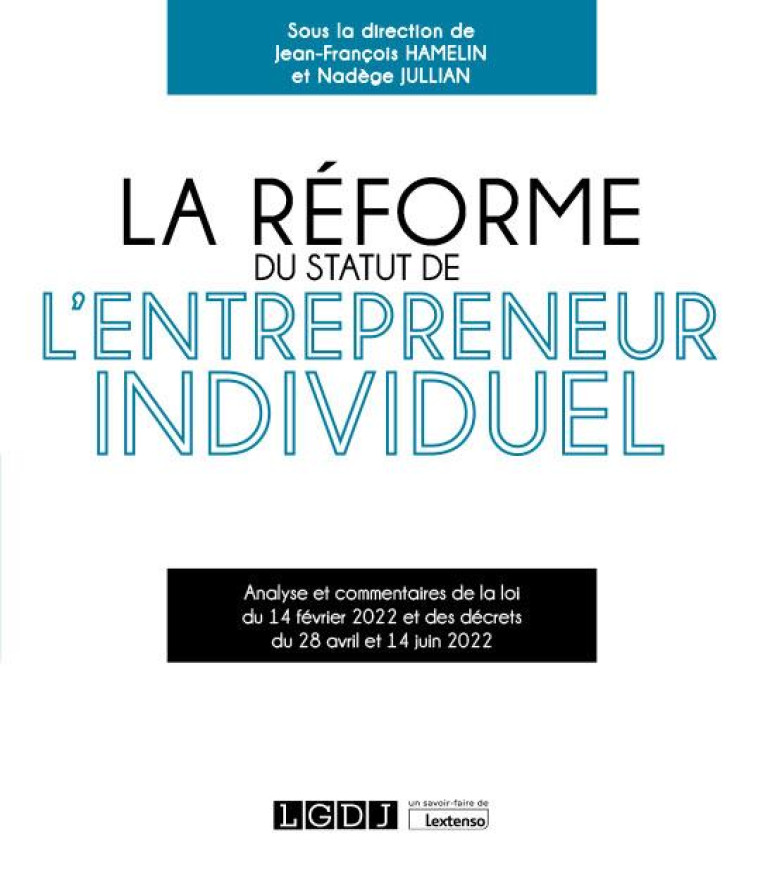 Sous la direction de
Jean-François HAMELIN
et Nadège JULLIAN

LA RÉFORME
DU STATUT DE
L'ENTREPRENEUR
INDIVIDUEL

Analyse et commentaires de la loi du 14 février 2022 et des décrets du 28 avril et 14 juin 2022

LGDJ

un savoir-faire de
Lextenso